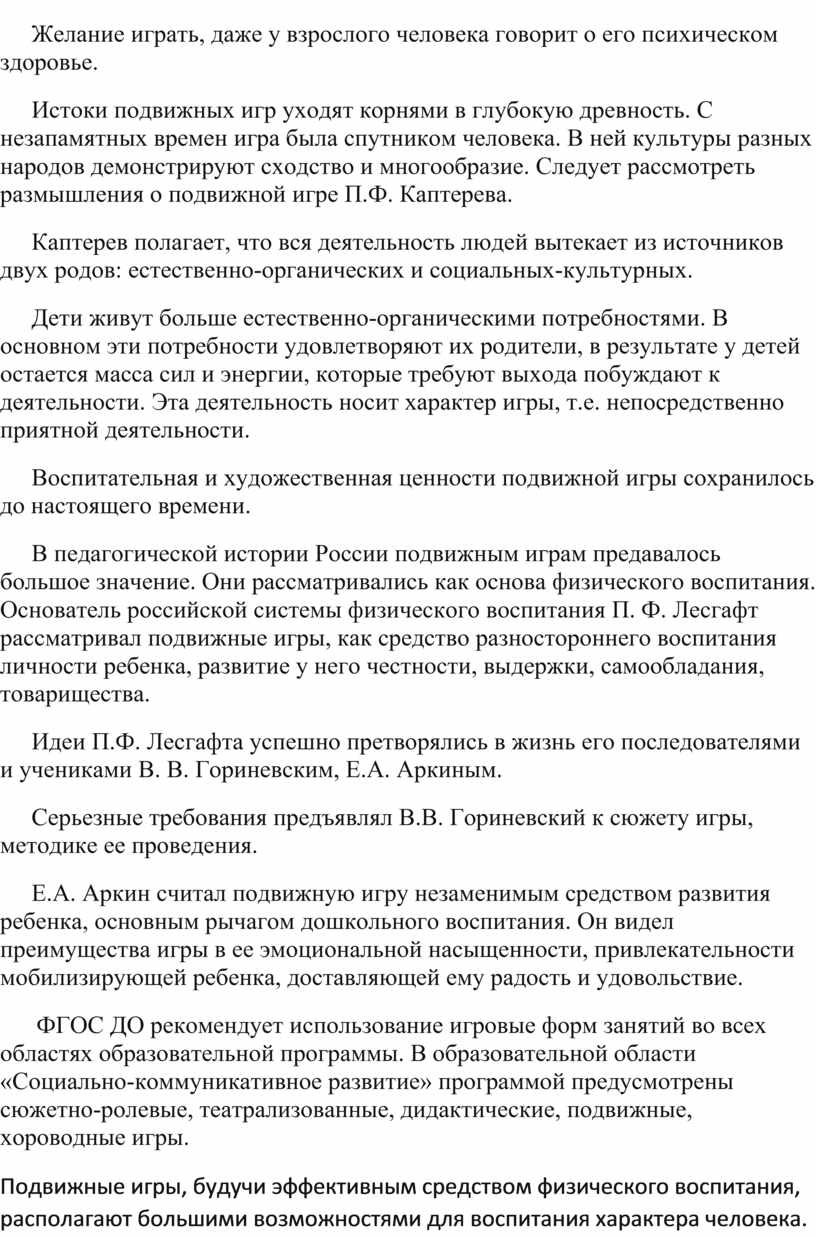 Желание играть, даже у взрослого человека говорит о его психическом здоровье.

Истоки подвижных игр уходят корнями в глубокую древность. С незапамятных времен игра была спутником человека. В ней культуры разных народов демонстрируют сходство и многообразие. Следует рассмотреть размышления о подвижной игре П.Ф. Каптерева.

Каптерев полагает, что вся деятельность людей вытекает из источников двух родов: естественно-органических и социальных-культурных.

Дети живут больше естественно-органическими потребностями. В основном эти потребности удовлетворяют их родители, в результате у детей остается масса сил и энергии, которые требуют выхода побуждают к деятельности. Эта деятельность носит характер игры, т.е. непосредственно приятной деятельности.

Воспитательная и художественная ценности подвижной игры сохранилось до настоящего времени.

В педагогической истории России подвижным играм предавалось большое значение. Они рассматривались как основа физического воспитания. Основатель российской системы физического воспитания П. Ф. Лесгафт рассматривал подвижные игры, как средство разностороннего воспитания личности ребенка, развитие у него честности, выдержки, самообладания, товарищества.

Идеи П.Ф. Лесгафта успешно претворялись в жизнь его последователями и учениками В. В. Гориневским, Е.А. Аркиным.

Серьезные требования предъявлял В.В. Гориневский к сюжету игры, методике ее проведения.

Е.А. Аркин считал подвижную игру незаменимым средством развития ребенка, основным рычагом дошкольного воспитания. Он видел преимущества игры в ее эмоциональной насыщенности, привлекательности мобилизирующей ребенка, доставляющей ему радость и удовольствие.

ФГОС ДО рекомендует использование игровые форм занятий во всех областях образовательной программы. В образовательной области «Социально-коммуникативное развитие» программой предусмотрены сюжетно-ролевые, театрализованные, дидактические, подвижные, хороводные игры.

Подвижные игры, будучи эффективным средством физического воспитания, располагают большими возможностями для воспитания характера человека.